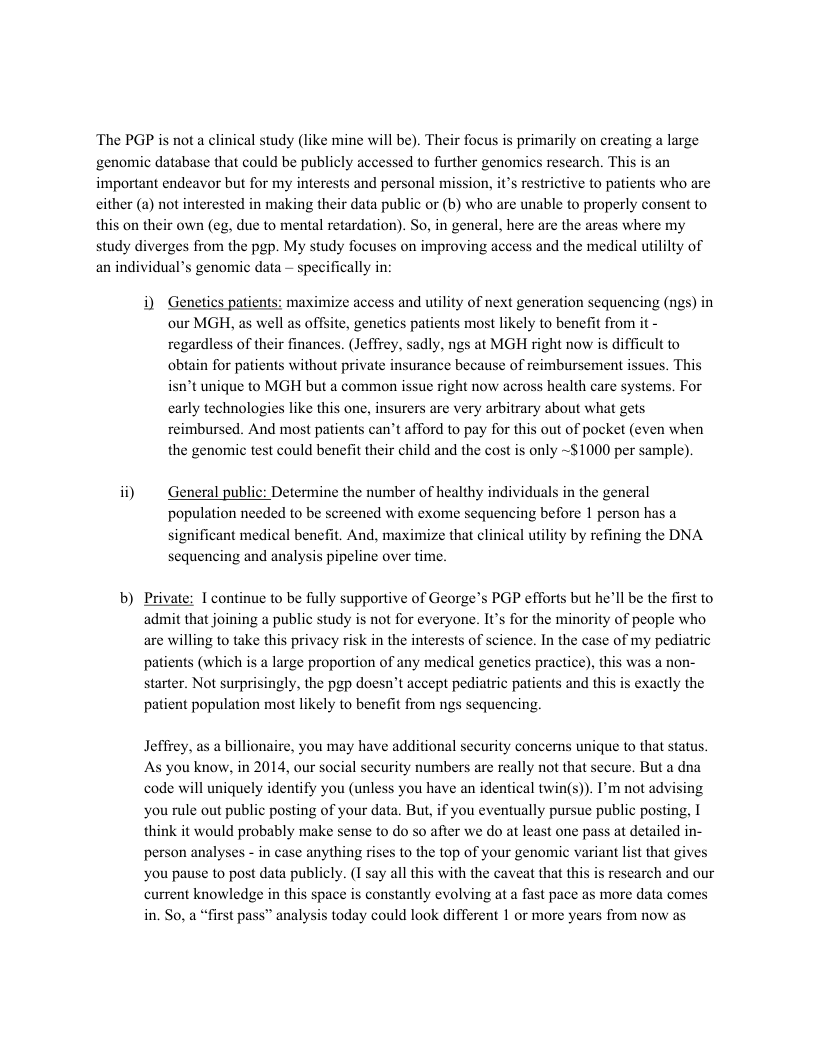 The PGP is not a clinical study (like mine will be). Their focus is primarily on creating a large genomic database that could be publicly accessed to further genomics research. This is an important endeavor but for my interests and personal mission, it's restrictive to patients who are either (a) not interested in making their data public or (b) who are unable to properly consent to this on their own (eg, due to mental retardation). So, in general, here are the areas where my study diverges from the pgp. My study focuses on improving access and the medical utililty of an individual's genomic data – specifically in:

i) Genetics patients: maximize access and utility of next generation sequencing (ngs) in our MGH, as well as offsite, genetics patients most likely to benefit from it - regardless of their finances. (Jeffrey, sadly, ngs at MGH right now is difficult to obtain for patients without private insurance because of reimbursement issues. This isn't unique to MGH but a common issue right now across health care systems. For early technologies like this one, insurers are very arbitrary about what gets reimbursed. And most patients can't afford to pay for this out of pocket (even when the genomic test could benefit their child and the cost is only ~$1000 per sample).

ii) General public: Determine the number of healthy individuals in the general population needed to be screened with exome sequencing before 1 person has a significant medical benefit. And, maximize that clinical utility by refining the DNA sequencing and analysis pipeline over time.

b) Private: I continue to be fully supportive of George's PGP efforts but he'll be the first to admit that joining a public study is not for everyone. It's for the minority of people who are willing to take this privacy risk in the interests of science. In the case of my pediatric patients (which is a large proportion of any medical genetics practice), this was a non-starter. Not surprisingly, the pgp doesn't accept pediatric patients and this is exactly the patient population most likely to benefit from ngs sequencing.

Jeffrey, as a billionaire, you may have additional security concerns unique to that status. As you know, in 2014, our social security numbers are really not that secure. But a dna code will uniquely identify you (unless you have an identical twin(s)). I'm not advising you rule out public posting of your data. But, if you eventually pursue public posting, I think it would probably make sense to do so after we do at least one pass at detailed in-person analyses - in case anything rises to the top of your genomic variant list that gives you pause to post data publicly. (I say all this with the caveat that this is research and our current knowledge in this space is constantly evolving at a fast pace as more data comes in. So, a "first pass" analysis today could look different 1 or more years from now as